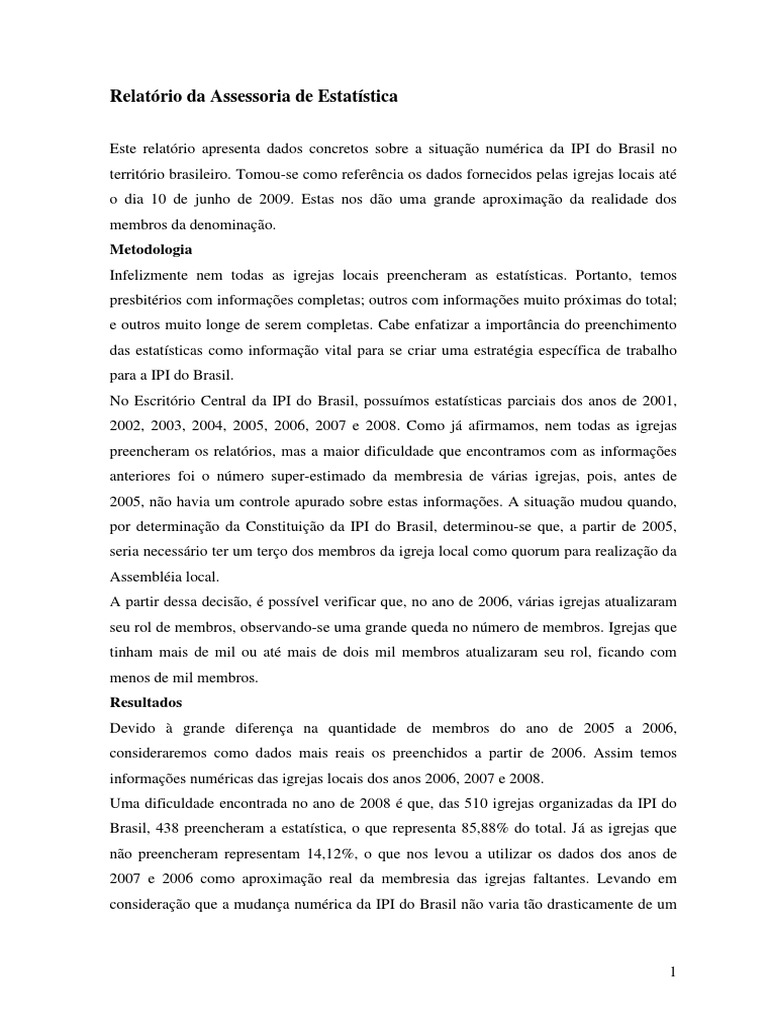 Relatório da Assessoria de Estatística

Este relatório apresenta dados concretos sobre a situação numérica da IPI do Brasil no território brasileiro. Tomou-se como referência os dados fornecidos pelas igrejas locais até o dia 10 de junho de 2009. Estas nos dão uma grande aproximação da realidade dos membros da denominação.

Metodologia

Infelizmente nem todas as igrejas locais preencheram as estatísticas. Portanto, temos presbitérios com informações completas; outros com informações muito próximas do total; e outros muito longe de serem completas. Cabe enfatizar a importância do preenchimento das estatísticas como informação vital para se criar uma estratégia específica de trabalho para a IPI do Brasil.

No Escritório Central da IPI do Brasil, possuímos estatísticas parciais dos anos de 2001, 2002, 2003, 2004, 2005, 2006, 2007 e 2008. Como já afirmamos, nem todas as igrejas preencheram os relatórios, mas a maior dificuldade que encontramos com as informações anteriores foi o número super-estimado da membresia de várias igrejas, pois, antes de 2005, não havia um controle apurado sobre estas informações. A situação mudou quando, por determinação da Constituição da IPI do Brasil, determinou-se que, a partir de 2005, seria necessário ter um terço dos membros da igreja local como quorum para realização da Assembléia local.

A partir dessa decisão, é possível verificar que, no ano de 2006, várias igrejas atualizaram seu rol de membros, observando-se uma grande queda no número de membros. Igrejas que tinham mais de mil ou até mais de dois mil membros atualizaram seu rol, ficando com menos de mil membros.

Resultados

Devido à grande diferença na quantidade de membros do ano de 2005 a 2006, consideraremos como dados mais reais os preenchidos a partir de 2006. Assim temos informações numéricas das igrejas locais dos anos 2006, 2007 e 2008.

Uma dificuldade encontrada no ano de 2008 é que, das 510 igrejas organizadas da IPI do Brasil, 438 preencheram a estatística, o que representa 85,88% do total. Já as igrejas que não preencheram representam 14,12%, o que nos levou a utilizar os dados dos anos de 2007 e 2006 como aproximação real da membresia das igrejas faltantes. Levando em consideração que a mudança numérica da IPI do Brasil não varia tão drasticamente de um

1